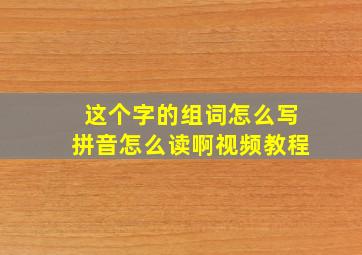 这个字的组词怎么写
拼音怎么读啊视频教程